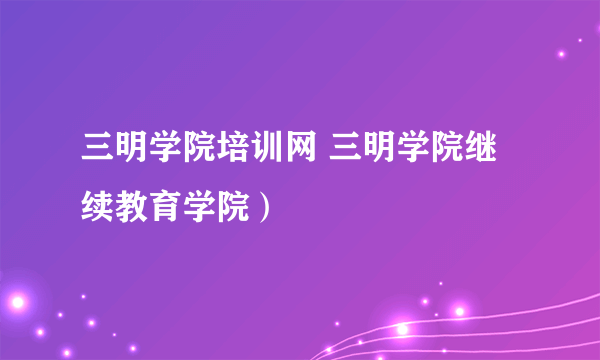 三明学院培训网 三明学院继续教育学院）